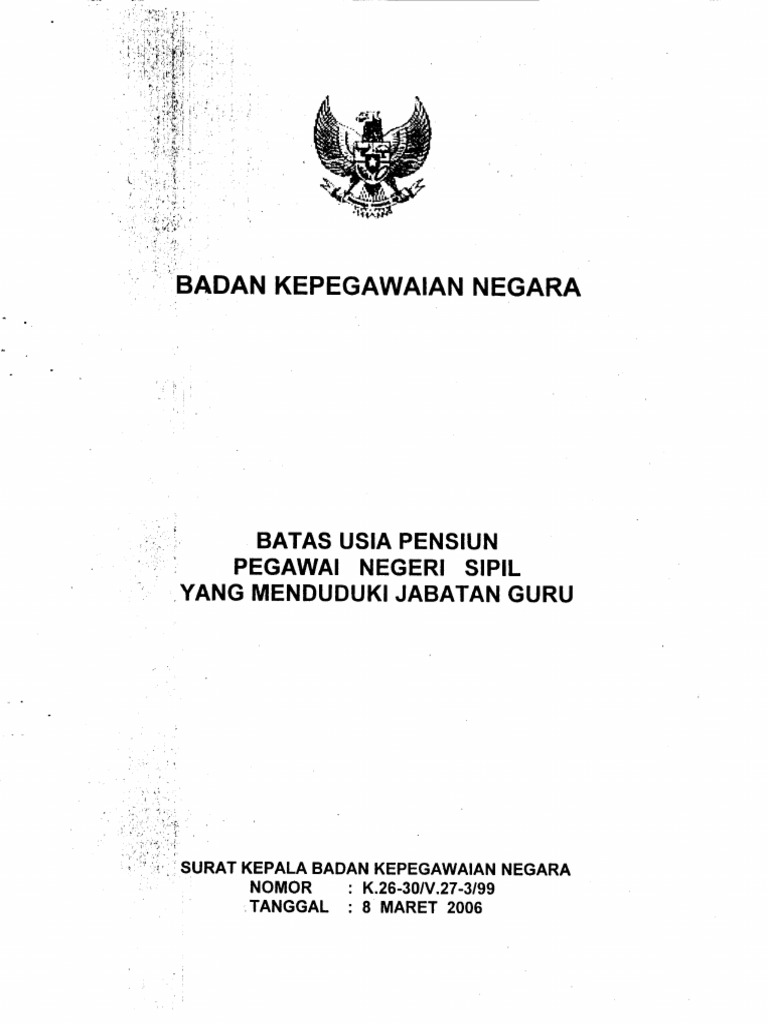 BADAN KEPEGAWAIAN NEGARA

BATAS USIA PENSIUN
PEGAWAI NEGERI SIPIL
YANG MENDUDUKI JABATAN GURU

SURAT KEPALA BADAN KEPEGAWAIAN NEGARA
NOMOR : K.26-30/V.27-3/99
TANGGAL : 8 MARET 2006